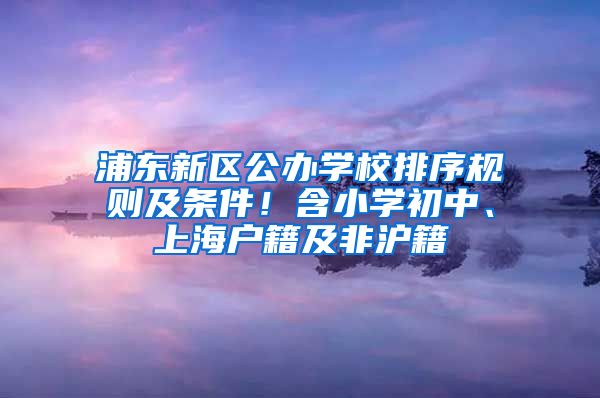 浦东新区公办学校排序规则及条件！含小学初中、上海户籍及非沪籍